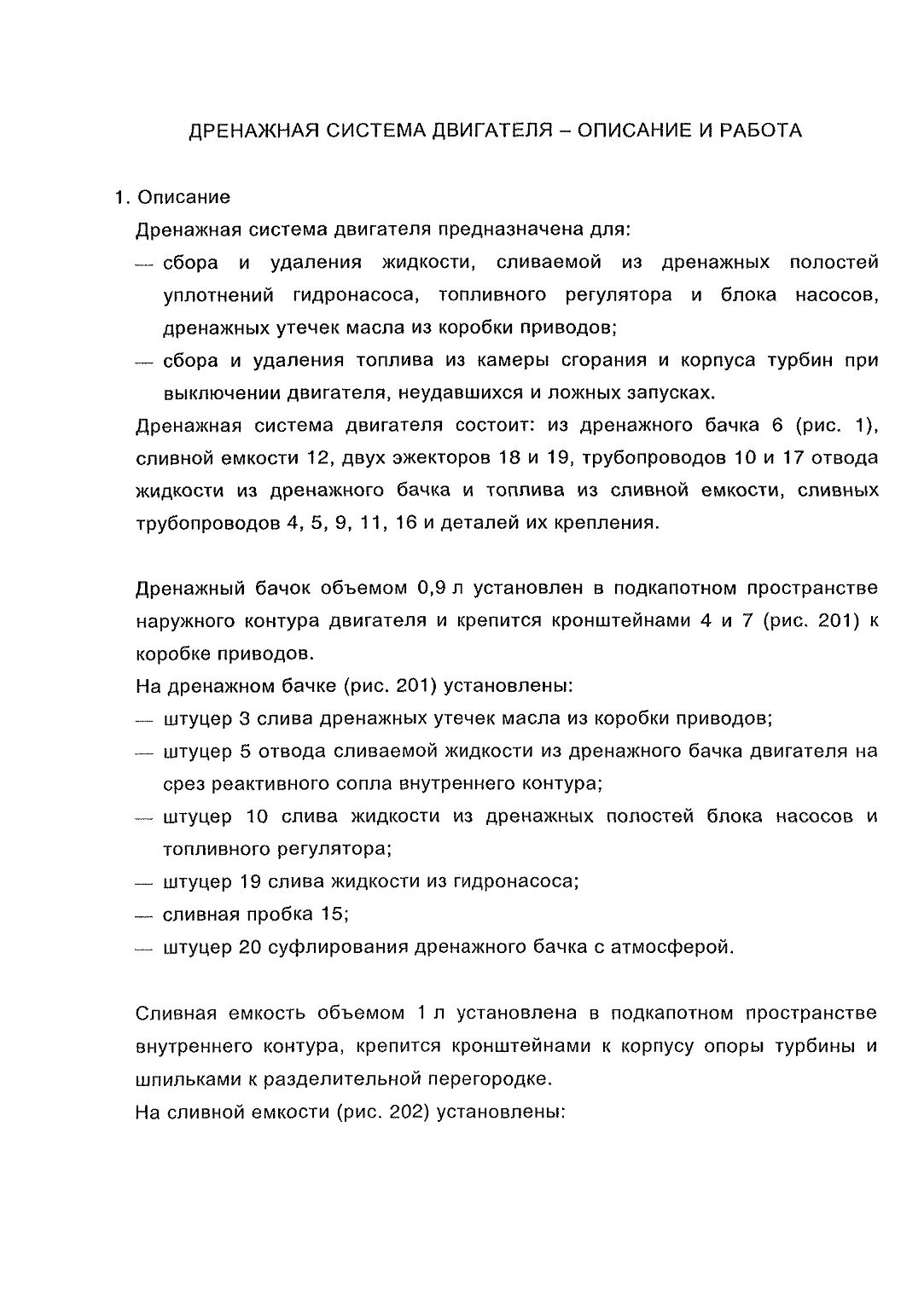 ДРЕНАЖНАЯ СИСТЕМА ДВИГАТЕЛЯ – ОПИСАНИЕ И РАБОТА

1. Описание

Дренажная система двигателя предназначена для:

— сбора и удаления жидкости, сливаемой из дренажных полостей уплотнений гидронасоса, топливного регулятора и блока насосов, дренажных утечек масла из коробки приводов;

— сбора и удаления топлива из камеры сгорания и корпуса турбин при выключении двигателя, неудавшихся и ложных запусках.

Дренажная система двигателя состоит: из дренажного бачка 6 (рис. 1), сливной емкости 12, двух эжекторов 18 и 19, трубопроводов 10 и 17 отвода жидкости из дренажного бачка и топлива из сливной емкости, сливных трубопроводов 4, 5, 9, 11, 16 и деталей их крепления.

Дренажный бачок объемом 0,9 л установлен в подкапотном пространстве наружного контура двигателя и крепится кронштейнами 4 и 7 (рис. 201) к коробке приводов.

На дренажном бачке (рис. 201) установлены:

— штуцер 3 слива дренажных утечек масла из коробки приводов;

— штуцер 5 отвода сливаемой жидкости из дренажного бачка двигателя на срез реактивного сопла внутреннего контура;

— штуцер 10 слива жидкости из дренажных полостей блока насосов и топливного регулятора;

— штуцер 19 слива жидкости из гидронасоса;

— сливная пробка 15;

— штуцер 20 суфлирования дренажного бачка с атмосферой.

Сливная емкость объемом 1 л установлена в подкапотном пространстве внутреннего контура, крепится кронштейнами к корпусу опоры турбины и шпильками к разделительной перегородке.

На сливной емкости (рис. 202) установлены: